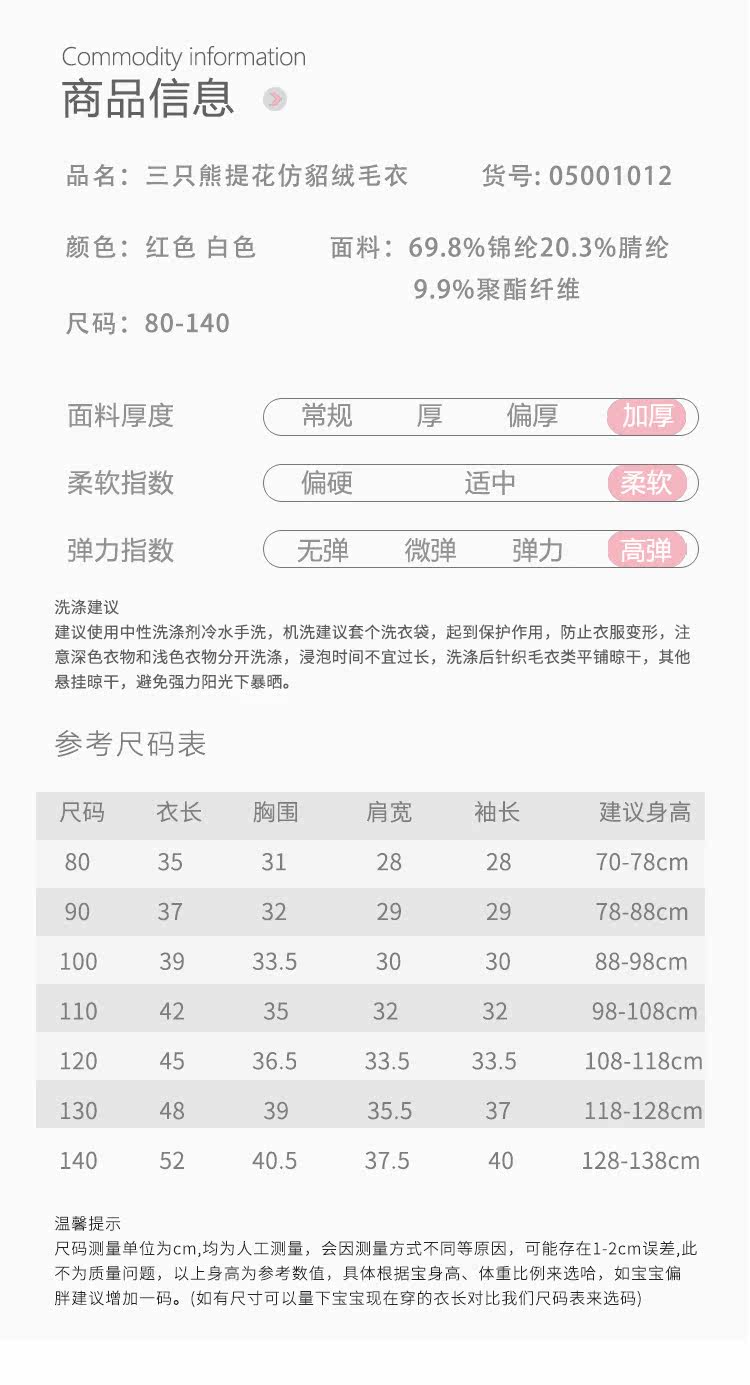 Commodity information
商品信息

品名：三只熊提花仿貂绒毛衣 货号:05001012

颜色：红色 白色 面料：69.8%锦纶20.3%腈纶9.9%聚酯纤维

尺码：80-140

面料厚度 常规 厚 偏厚 加厚

柔软指数 偏硬 适中 柔软

弹力指数 无弹 微弹 弹力 高弹

洗涤建议
建议使用中性洗涤剂冷水手洗，机洗建议套个洗衣袋，起到保护作用，防止衣服变形，注意深色衣物和浅色衣物分开洗涤，浸泡时间不宜过长，洗涤后针织毛衣类平铺晾干，其他悬挂晾干，避免强力阳光下暴晒。

参考尺码表

| 尺码 | 衣长 | 胸围 | 肩宽 | 袖长 | 建议身高 |
|---|---|---|---|---|---|
| 80 | 35 | 31 | 28 | 28 | 70-78cm |
| 90 | 37 | 32 | 29 | 29 | 78-88cm |
| 100 | 39 | 33.5 | 30 | 30 | 88-98cm |
| 110 | 42 | 35 | 32 | 32 | 98-108cm |
| 120 | 45 | 36.5 | 33.5 | 33.5 | 108-118cm |
| 130 | 48 | 39 | 35.5 | 37 | 118-128cm |
| 140 | 52 | 40.5 | 37.5 | 40 | 128-138cm |

温馨提示
尺码测量单位为cm,均为人工测量，会因测量方式不同等原因，可能存在1-2cm误差,此不为质量问题，以上身高为参考数值，具体根据宝身高、体重比例来选哈，如宝宝偏胖建议增加一码。(如有尺寸可以量下宝宝现在穿的衣长对比我们尺码表来选码)